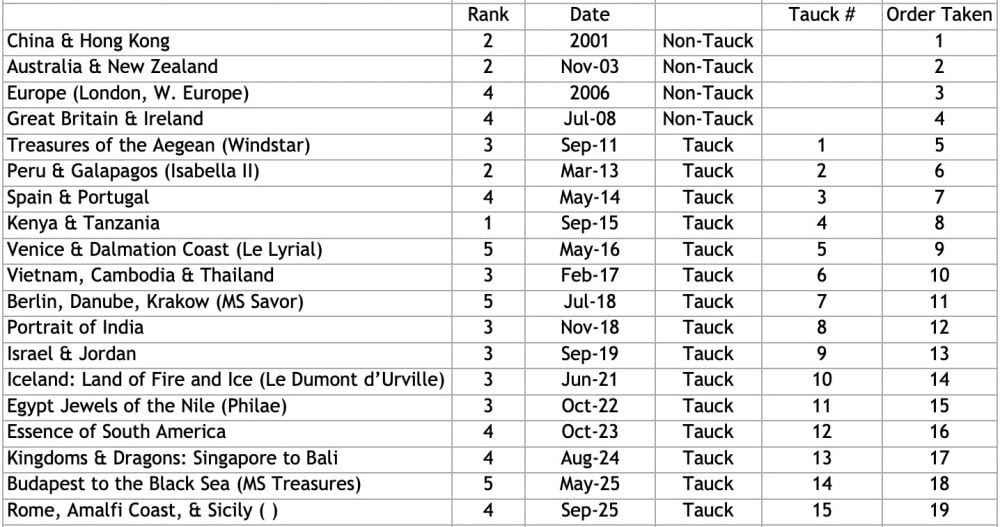 |  | Rank | Date |  | Tauck # | Order Taken |
|---|---|---|---|---|---|
| China & Hong Kong | 2 | 2001 | Non-Tauck |  | 1 |
| Australia & New Zealand | 2 | Nov-03 | Non-Tauck |  | 2 |
| Europe (London, W. Europe) | 4 | 2006 | Non-Tauck |  | 3 |
| Great Britain & Ireland | 4 | Jul-08 | Non-Tauck |  | 4 |
| Treasures of the Aegean (Windstar) | 3 | Sep-11 | Tauck | 1 | 5 |
| Peru & Galapagos (Isabella II) | 2 | Mar-13 | Tauck | 2 | 6 |
| Spain & Portugal | 4 | May-14 | Tauck | 3 | 7 |
| Kenya & Tanzania | 1 | Sep-15 | Tauck | 4 | 8 |
| Venice & Dalmation Coast (Le Lyrial) | 5 | May-16 | Tauck | 5 | 9 |
| Vietnam, Cambodia & Thailand | 3 | Feb-17 | Tauck | 6 | 10 |
| Berlin, Danube, Krakow (MS Savor) | 5 | Jul-18 | Tauck | 7 | 11 |
| Portrait of India | 3 | Nov-18 | Tauck | 8 | 12 |
| Israel & Jordan | 3 | Sep-19 | Tauck | 9 | 13 |
| Iceland: Land of Fire and Ice (Le Dumont d'Urville) | 3 | Jun-21 | Tauck | 10 | 14 |
| Egypt Jewels of the Nile (Philae) | 3 | Oct-22 | Tauck | 11 | 15 |
| Essence of South America | 4 | Oct-23 | Tauck | 12 | 16 |
| Kingdoms & Dragons: Singapore to Bali | 4 | Aug-24 | Tauck | 13 | 17 |
| Budapest to the Black Sea (MS Treasures) | 5 | May-25 | Tauck | 14 | 18 |
| Rome, Amalfi Coast, & Sicily ( ) | 4 | Sep-25 | Tauck | 15 | 19 |